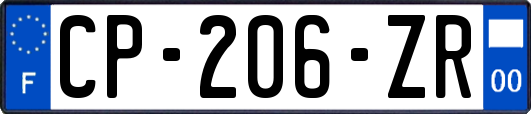 F
CP-206-ZR
00